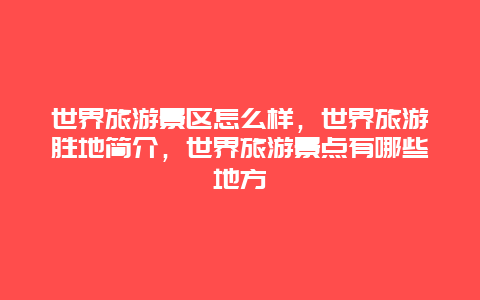 世界旅游景区怎么样，世界旅游胜地简介，世界旅游景点有哪些地方